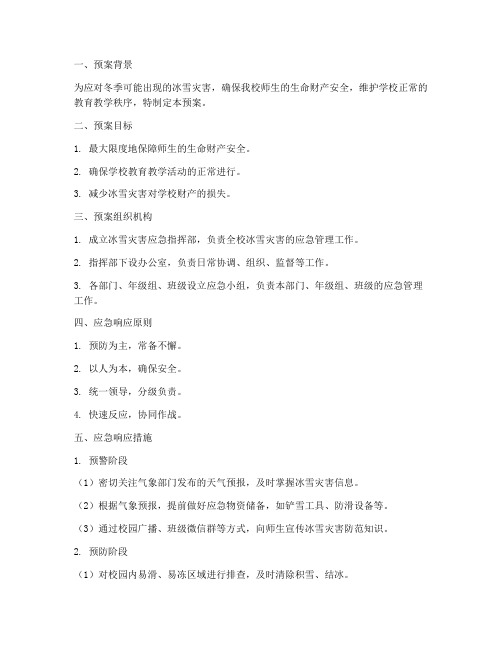 一、预案背景

为应对冬季可能出现的冰雪灾害，确保我校师生的生命财产安全，维护学校正常的教育教学秩序，特制定本预案。

二、预案目标

1. 最大限度地保障师生的生命财产安全。

2. 确保学校教育教学活动的正常进行。

3. 减少冰雪灾害对学校财产的损失。

三、预案组织机构

1. 成立冰雪灾害应急指挥部，负责全校冰雪灾害的应急管理工作。

2. 指挥部下设办公室，负责日常协调、组织、监督等工作。

3. 各部门、年级组、班级设立应急小组，负责本部门、年级组、班级的应急管理工作。

四、应急响应原则

1. 预防为主，常备不懈。

2. 以人为本，确保安全。

3. 统一领导，分级负责。

4. 快速反应，协同作战。

五、应急响应措施

1. 预警阶段

（1）密切关注气象部门发布的天气预报，及时掌握冰雪灾害信息。

（2）根据气象预报，提前做好应急物资储备，如铲雪工具、防滑设备等。

（3）通过校园广播、班级微信群等方式，向师生宣传冰雪灾害防范知识。

2. 预防阶段

（1）对校园内易滑、易冻区域进行排查，及时清除积雪、结冰。